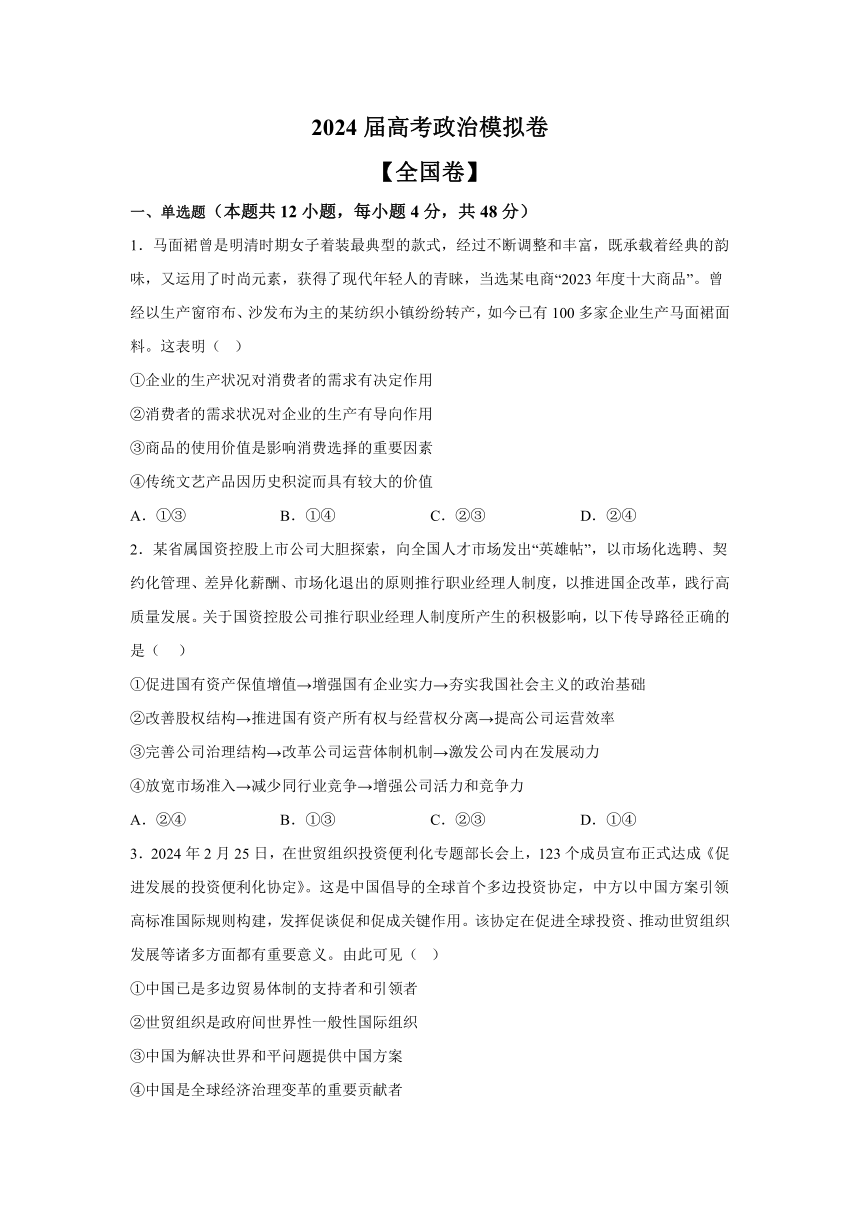 2024 届高考政治模拟卷

【全国卷】

一、单选题（本题共 12 小题，每小题 4 分，共 48 分）

1．马面裙曾是明清时期女子着装最典型的款式，经过不断调整和丰富，既承载着经典的韵味，又运用了时尚元素，获得了现代年轻人的青睐，当选某电商“2023 年度十大商品”。曾经以生产窗帘布、沙发布为主的某纺织小镇纷纷转产，如今已有 100 多家企业生产马面裙面料。这表明（   ）

①企业的生产状况对消费者的需求有决定作用

②消费者的需求状况对企业的生产有导向作用

③商品的使用价值是影响消费选择的重要因素

④传统文艺产品因历史积淀而具有较大的价值

A．①③　　B．①④　　C．②③　　D．②④

2．某省属国资控股上市公司大胆探索，向全国人才市场发出“英雄帖”，以市场化选聘、契约化管理、差异化薪酬、市场化退出的原则推行职业经理人制度，以推进国企改革，践行高质量发展。关于国资控股公司推行职业经理人制度所产生的积极影响，以下传导路径正确的是（   ）

①促进国有资产保值增值→增强国有企业实力→夯实我国社会主义的政治基础

②改善股权结构→推进国有资产所有权与经营权分离→提高公司运营效率

③完善公司治理结构→改革公司运营体制机制→激发公司内在发展动力

④放宽市场准入→减少同行业竞争→增强公司活力和竞争力

A．②④　　B．①③　　C．②③　　D．①④

3．2024 年 2 月 25 日，在世贸组织投资便利化专题部长会上，123 个成员宣布正式达成《促进发展的投资便利化协定》。这是中国倡导的全球首个多边投资协定，中方以中国方案引领高标准国际规则构建，发挥促谈促和促成关键作用。该协定在促进全球投资、推动世贸组织发展等诸多方面都有重要意义。由此可见（   ）

①中国已是多边贸易体制的支持者和引领者

②世贸组织是政府间世界性一般性国际组织

③中国为解决世界和平问题提供中国方案

④中国是全球经济治理变革的重要贡献者